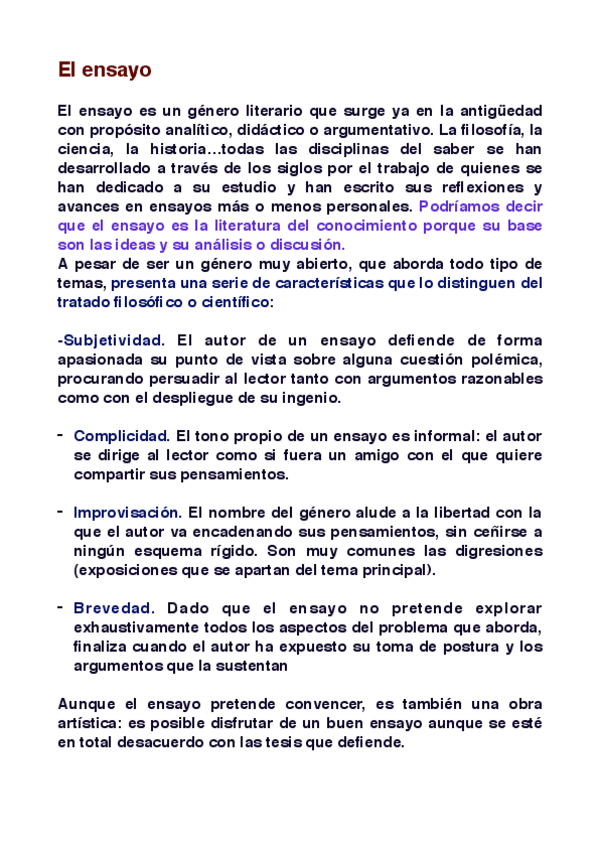 El ensayo

El ensayo es un género literario que surge ya en la antigüedad con propósito analítico, didáctico o argumentativo. La filosofía, la ciencia, la historia…todas las disciplinas del saber se han desarrollado a través de los siglos por el trabajo de quienes se han dedicado a su estudio y han escrito sus reflexiones y avances en ensayos más o menos personales. Podríamos decir que el ensayo es la literatura del conocimiento porque su base son las ideas y su análisis o discusión.
A pesar de ser un género muy abierto, que aborda todo tipo de temas, presenta una serie de características que lo distinguen del tratado filosófico o científico:

-Subjetividad. El autor de un ensayo defiende de forma apasionada su punto de vista sobre alguna cuestión polémica, procurando persuadir al lector tanto con argumentos razonables como con el despliegue de su ingenio.

- Complicidad. El tono propio de un ensayo es informal: el autor se dirige al lector como si fuera un amigo con el que quiere compartir sus pensamientos.

- Improvisación. El nombre del género alude a la libertad con la que el autor va encadenando sus pensamientos, sin ceñirse a ningún esquema rígido. Son muy comunes las digresiones (exposiciones que se apartan del tema principal).

- Brevedad. Dado que el ensayo no pretende explorar exhaustivamente todos los aspectos del problema que aborda, finaliza cuando el autor ha expuesto su toma de postura y los argumentos que la sustentan

Aunque el ensayo pretende convencer, es también una obra artística: es posible disfrutar de un buen ensayo aunque se esté en total desacuerdo con las tesis que defiende.